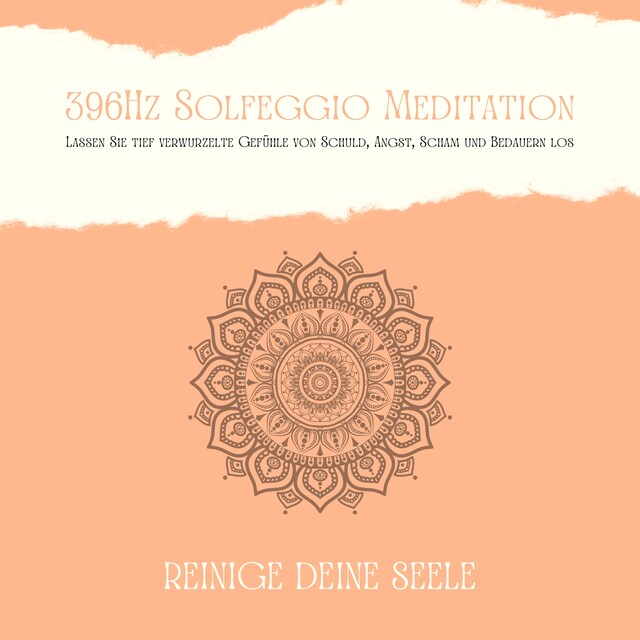 396Hz Solfeggio Meditation

Lassen Sie tief verwurzelte Gefühle von Schuld, Angst, Scham und Bedauern los

REINIGE DEINE SEELE